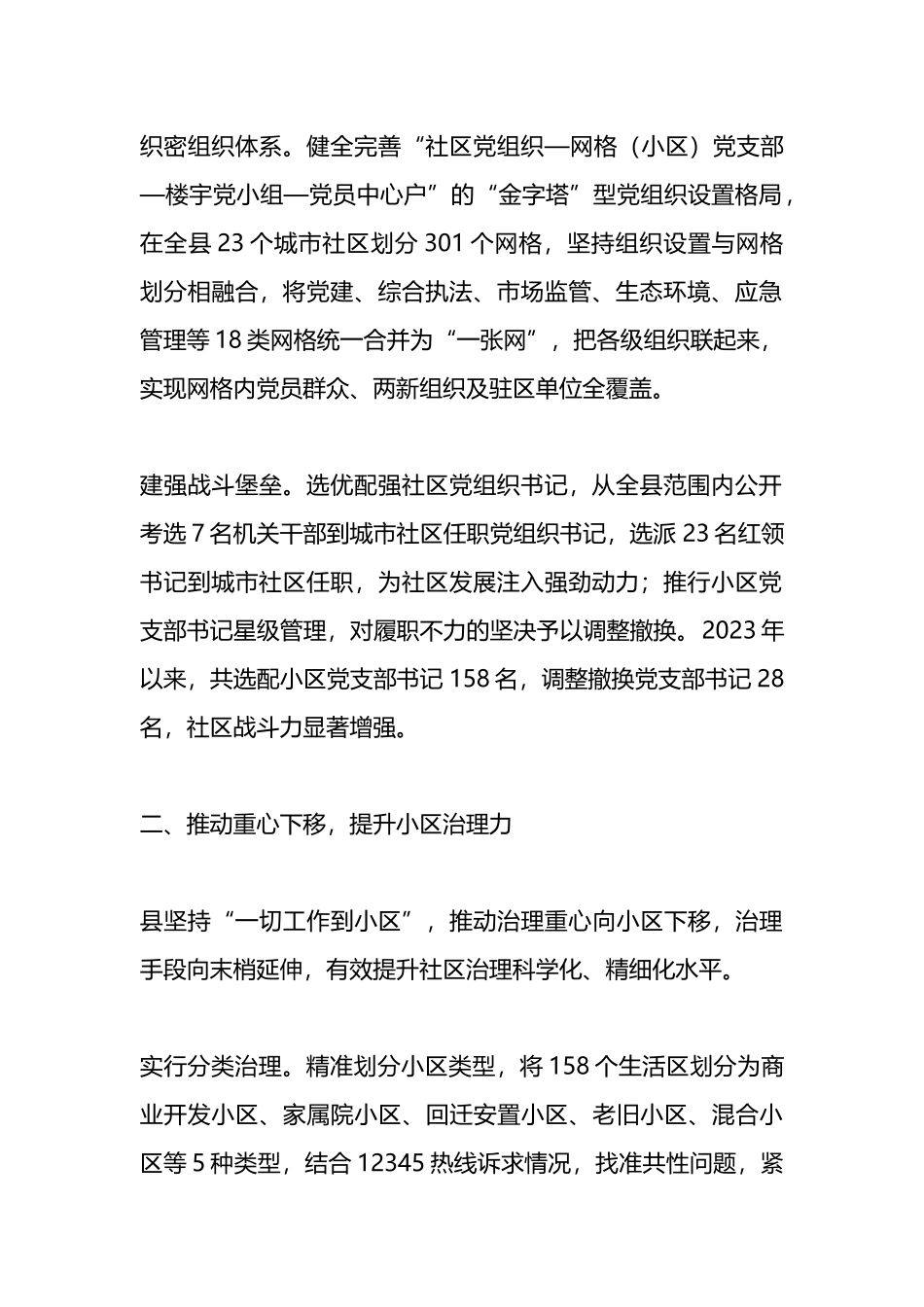 织密组织体系。健全完善“社区党组织—网格（小区）党支部—楼宇党小组—党员中心户”的“金字塔”型党组织设置格局，在全县 23 个城市社区划分 301 个网格，坚持组织设置与网格划分相融合，将党建、综合执法、市场监管、生态环境、应急管理等 18 类网格统一合并为“一张网”，把各级组织联起来，实现网格内党员群众、两新组织及驻区单位全覆盖。

建强战斗堡垒。选优配强社区党组织书记，从全县范围内公开考选 7 名机关干部到城市社区任职党组织书记，选派 23 名红领书记到城市社区任职，为社区发展注入强劲动力；推行小区党支部书记星级管理，对履职不力的坚决予以调整撤换。2023 年以来，共选配小区党支部书记 158 名，调整撤换党支部书记 28 名，社区战斗力显著增强。

二、推动重心下移，提升小区治理力

县坚持“一切工作到小区”，推动治理重心向小区下移，治理手段向末梢延伸，有效提升社区治理科学化、精细化水平。

实行分类治理。精准划分小区类型，将 158 个生活区划分为商业开发小区、家属院小区、回迁安置小区、老旧小区、混合小区等 5 种类型，结合 12345 热线诉求情况，找准共性问题，紧